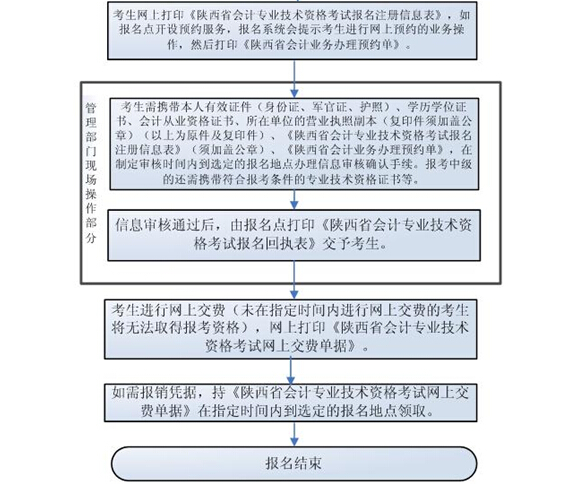 考生网上打印《陕西省会计专业技术资格考试报名注册信息表》，如报名点开设预约服务，报名系统会提示考生进行网上预约的业务操作，然后打印《陕西省会计业务办理预约单》。

管理部门现场操作部分

考生需携带本人有效证件（身份证、军官证、护照）、学历学位证书、会计从业资格证书、所在单位的营业执照副本（复印件须加盖公章）（以上为原件及复印件）、《陕西省会计专业技术资格考试报名注册信息表》（须加盖公章）、《陕西省会计业务办理预约单》，在制定审核时间内到选定的报名地点办理信息审核确认手续。报考中级的还需携带符合报考条件的专业技术资格证书等。

信息审核通过后，由报名点打印《陕西省会计专业技术资格考试报名回执表》交予考生。

考生进行网上交费（未在指定时间内进行网上交费的考生将无法取得报考资格），网上打印《陕西省会计专业技术资格考试网上交费单据》。

如需报销凭据，持《陕西省会计专业技术资格考试网上交费单据》在指定时间内到选定的报名地点领取。

报名结束